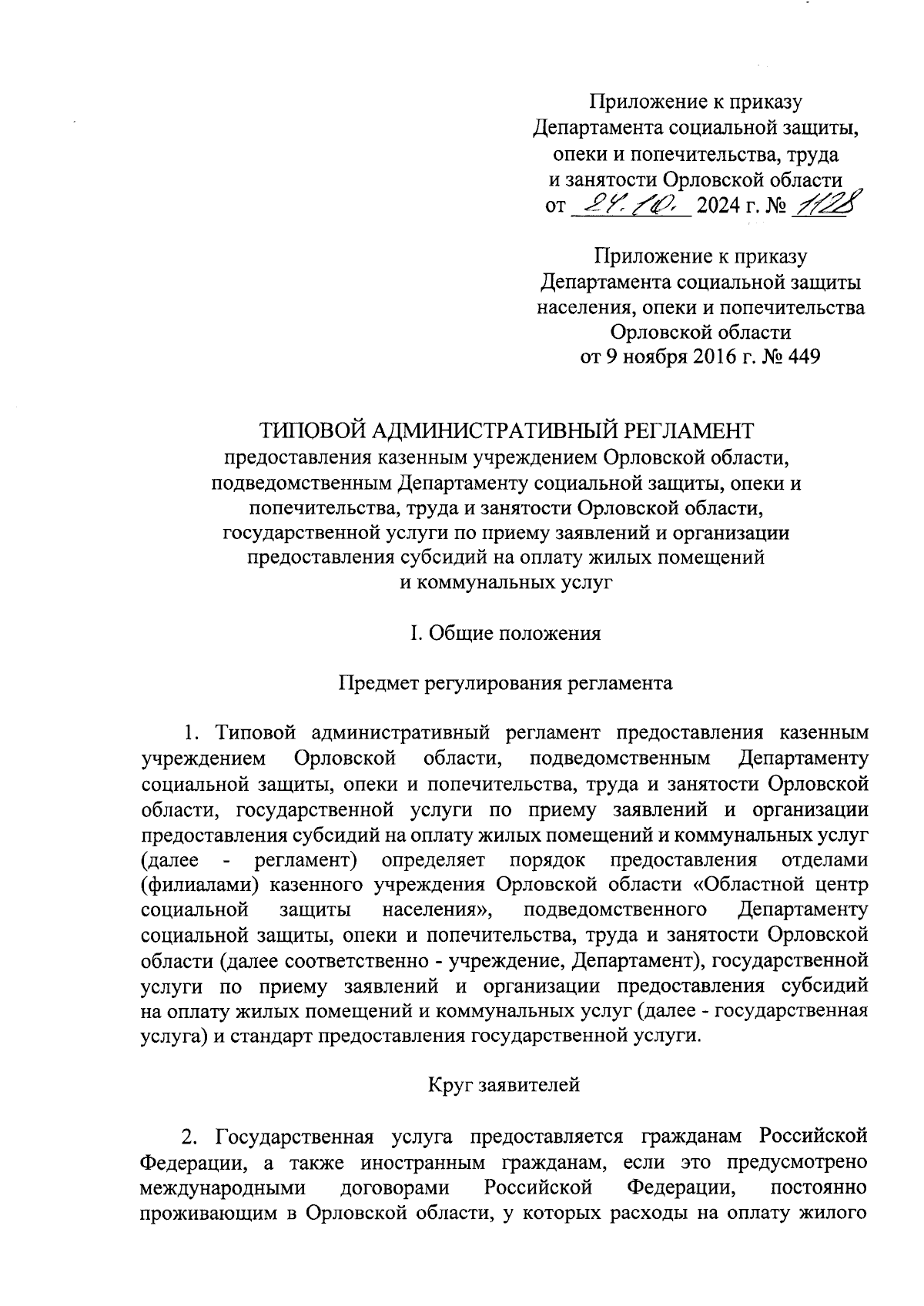 Приложение к приказу
Департамента социальной защиты,
опеки и попечительства, труда
и занятости Орловской области
от 24.10. 2024 г. № 1128

Приложение к приказу
Департамента социальной защиты
населения, опеки и попечительства
Орловской области
от 9 ноября 2016 г. № 449

ТИПОВОЙ АДМИНИСТРАТИВНЫЙ РЕГЛАМЕНТ
предоставления казенным учреждением Орловской области, подведомственным Департаменту социальной защиты, опеки и попечительства, труда и занятости Орловской области, государственной услуги по приему заявлений и организации предоставления субсидий на оплату жилых помещений и коммунальных услуг

I. Общие положения

Предмет регулирования регламента

1. Типовой административный регламент предоставления казенным учреждением Орловской области, подведомственным Департаменту социальной защиты, опеки и попечительства, труда и занятости Орловской области, государственной услуги по приему заявлений и организации предоставления субсидий на оплату жилых помещений и коммунальных услуг (далее - регламент) определяет порядок предоставления отделами (филиалами) казенного учреждения Орловской области «Областной центр социальной защиты населения», подведомственного Департаменту социальной защиты, опеки и попечительства, труда и занятости Орловской области (далее соответственно - учреждение, Департамент), государственной услуги по приему заявлений и организации предоставления субсидий на оплату жилых помещений и коммунальных услуг (далее - государственная услуга) и стандарт предоставления государственной услуги.

Круг заявителей

2. Государственная услуга предоставляется гражданам Российской Федерации, а также иностранным гражданам, если это предусмотрено международными договорами Российской Федерации, постоянно проживающим в Орловской области, у которых расходы на оплату жилого